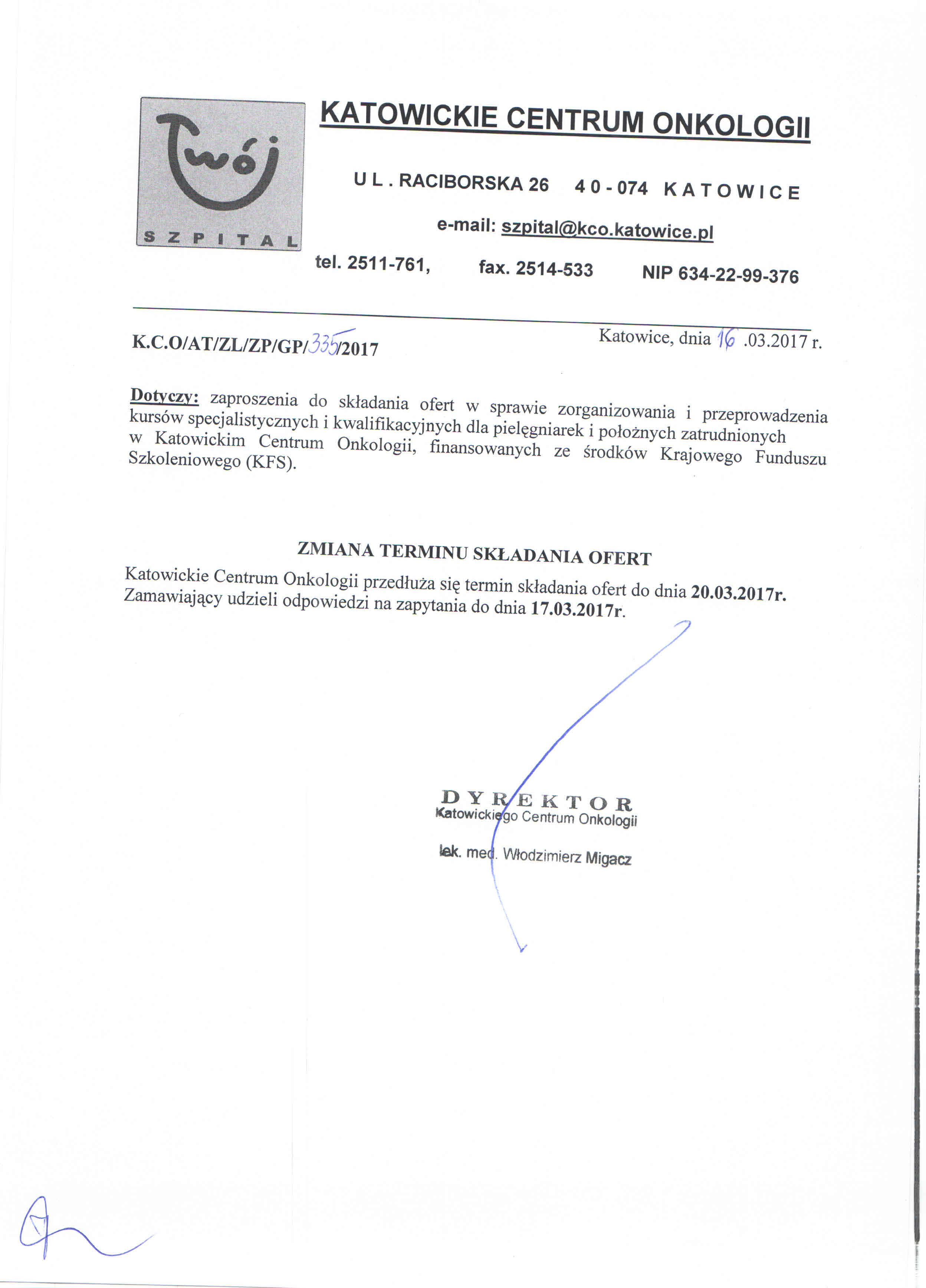 Twój
SZPITAL

KATOWICKIE CENTRUM ONKOLOGII

UL. RACIBORSKA 26   40-074 KATOWICE

e-mail: szpital@kco.katowice.pl

tel. 2511-761,   fax. 2514-533   NIP 634-22-99-376

K.C.O/AT/ZL/ZP/GP/335/2017

Katowice, dnia 16 .03.2017 r.

Dotyczy: zaproszenia do składania ofert w sprawie zorganizowania i przeprowadzenia kursów specjalistycznych i kwalifikacyjnych dla pielęgniarek i położnych zatrudnionych w Katowickim Centrum Onkologii, finansowanych ze środków Krajowego Funduszu Szkoleniowego (KFS).

ZMIANA TERMINU SKŁADANIA OFERT

Katowickie Centrum Onkologii przedłuża się termin składania ofert do dnia 20.03.2017r.
Zamawiający udzieli odpowiedzi na zapytania do dnia 17.03.2017r.

DYREKTOR
Katowickiego Centrum Onkologii

lek. med. Włodzimierz Migacz